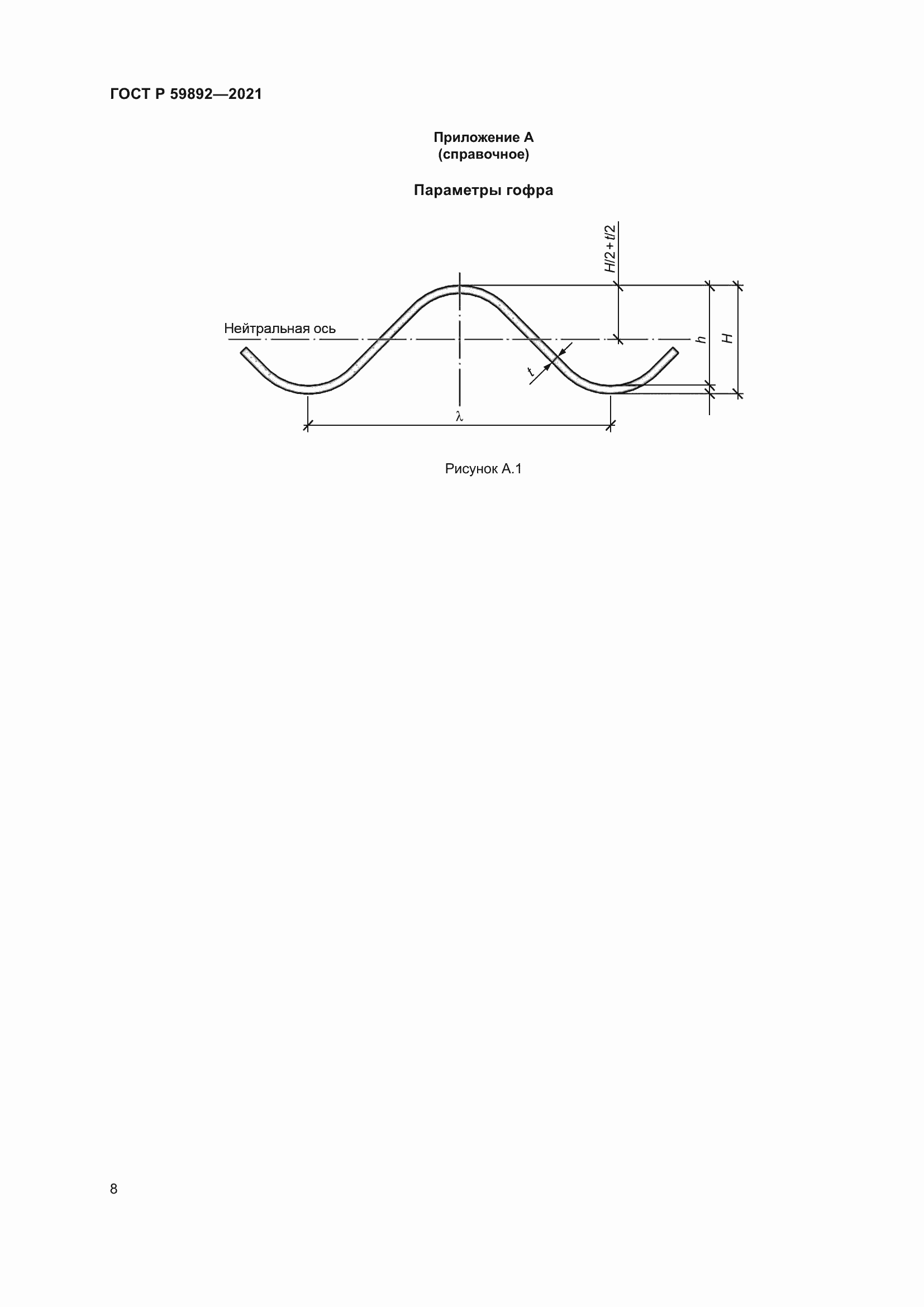 ГОСТ Р 59892—2021

Приложение А
(справочное)

Параметры гофра

$H/2+t/2$

Нейтральная ось

$h$

$H$

$t$

$\lambda$

Рисунок А.1

8